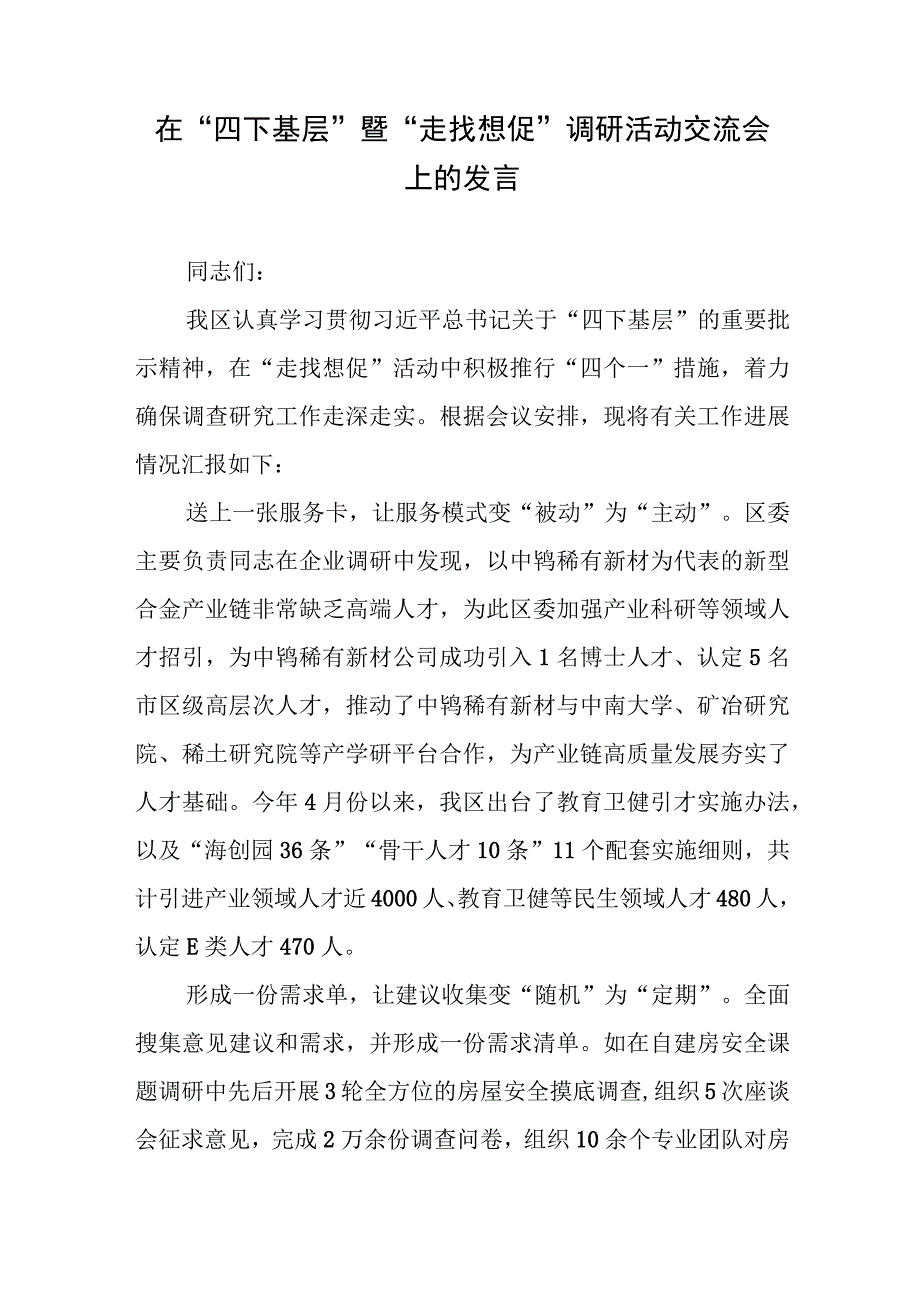 在“四下基层”暨“走找想促”调研活动交流会上的发言

同志们：

我区认真学习贯彻习近平总书记关于“四下基层”的重要批示精神，在“走找想促”活动中积极推行“四个一”措施，着力确保调查研究工作走深走实。根据会议安排，现将有关工作进展情况汇报如下：

送上一张服务卡，让服务模式变“被动”为“主动”。区委主要负责同志在企业调研中发现，以中钨稀有新材为代表的新型合金产业链非常缺乏高端人才，为此区委加强产业科研等领域人才招引，为中钨稀有新材公司成功引入1名博士人才、认定5名市区级高层次人才，推动了中钨稀有新材与中南大学、矿冶研究院、稀土研究院等产学研平台合作，为产业链高质量发展夯实了人才基础。今年4月份以来，我区出台了教育卫健引才实施办法，以及“海创园36条”“骨干人才10条”11个配套实施细则，共计引进产业领域人才近4000人、教育卫健等民生领域人才480人，认定E类人才470人。

形成一份需求单，让建议收集变“随机”为“定期”。全面搜集意见建议和需求，并形成一份需求清单。如在自建房安全课题调研中先后开展3轮全方位的房屋安全摸底调查，组织5次座谈会征求意见，完成2万余份调查问卷，组织10余个专业团队对房